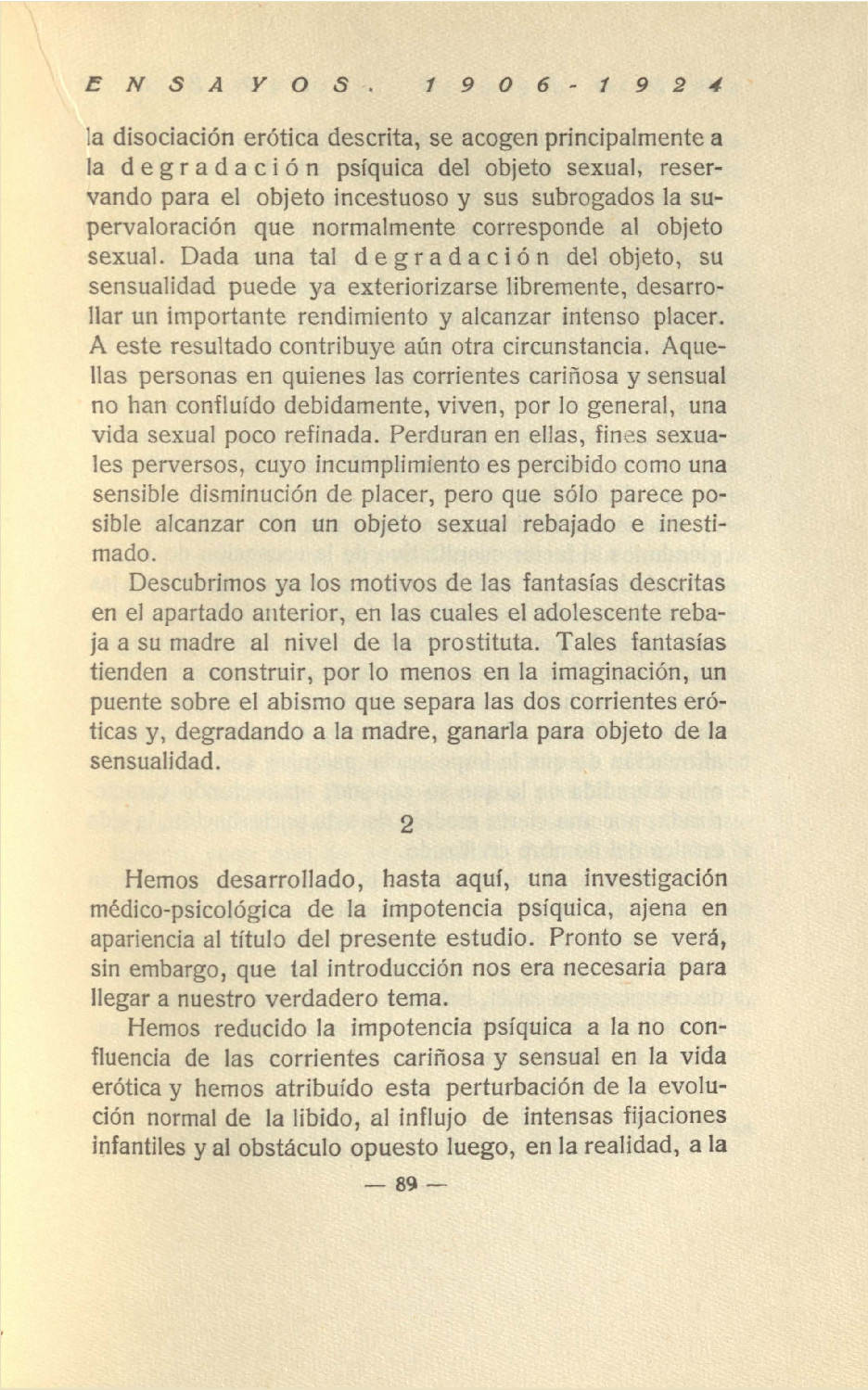 ENSAYOS. 1906-1924

la disociación erótica descrita, se acogen principalmente a la degradación psíquica del objeto sexual, reservando para el objeto incestuoso y sus subrogados la supervaloración que normalmente corresponde al objeto sexual. Dada una tal degradación del objeto, su sensualidad puede ya exteriorizarse libremente, desarrollar un importante rendimiento y alcanzar intenso placer. A este resultado contribuye aún otra circunstancia. Aquellas personas en quienes las corrientes cariñosa y sensual no han confluído debidamente, viven, por lo general, una vida sexual poco refinada. Perduran en ellas, fines sexuales perversos, cuyo incumplimiento es percibido como una sensible disminución de placer, pero que sólo parece posible alcanzar con un objeto sexual rebajado e inestimado.

Descubrimos ya los motivos de las fantasías descritas en el apartado anterior, en las cuales el adolescente rebaja a su madre al nivel de la prostituta. Tales fantasías tienden a construir, por lo menos en la imaginación, un puente sobre el abismo que separa las dos corrientes eróticas y, degradando a la madre, ganarla para objeto de la sensualidad.

2

Hemos desarrollado, hasta aquí, una investigación médico-psicológica de la impotencia psíquica, ajena en apariencia al título del presente estudio. Pronto se verá, sin embargo, que tal introducción nos era necesaria para llegar a nuestro verdadero tema.

Hemos reducido la impotencia psíquica a la no confluencia de las corrientes cariñosa y sensual en la vida erótica y hemos atribuído esta perturbación de la evolución normal de la libido, al influjo de intensas fijaciones infantiles y al obstáculo opuesto luego, en la realidad, a la

— 89 —